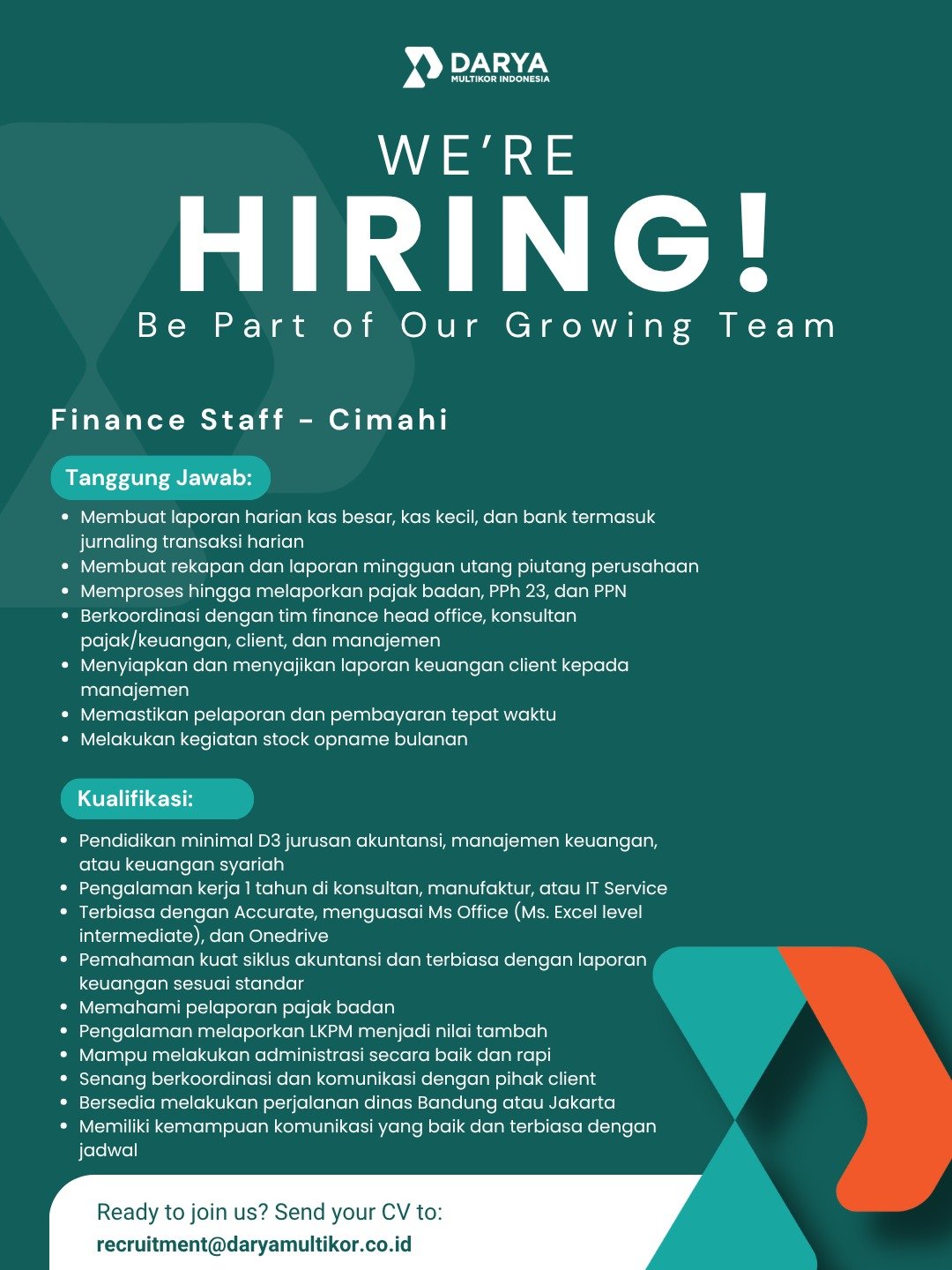 DARYA
MULTIKOR INDONESIA

WE'RE
HIRING!
Be Part of Our Growing Team

Finance Staff - Cimahi

Tanggung Jawab:

- Membuat laporan harian kas besar, kas kecil, dan bank termasuk jurnaling transaksi harian
- Membuat rekapan dan laporan mingguan utang piutang perusahaan
- Memproses hingga melaporkan pajak badan, PPh 23, dan PPN
- Berkoordinasi dengan tim finance head office, konsultan pajak/keuangan, client, dan manajemen
- Menyiapkan dan menyajikan laporan keuangan client kepada manajemen
- Memastikan pelaporan dan pembayaran tepat waktu
- Melakukan kegiatan stock opname bulanan

Kualifikasi:

- Pendidikan minimal D3 jurusan akuntansi, manajemen keuangan, atau keuangan syariah
- Pengalaman kerja 1 tahun di konsultan, manufaktur, atau IT Service
- Terbiasa dengan Accurate, menguasai Ms Office (Ms. Excel level intermediate), dan Onedrive
- Pemahaman kuat siklus akuntansi dan terbiasa dengan laporan keuangan sesuai standar
- Memahami pelaporan pajak badan
- Pengalaman melaporkan LKPM menjadi nilai tambah
- Mampu melakukan administrasi secara baik dan rapi
- Senang berkoordinasi dan komunikasi dengan pihak client
- Bersedia melakukan perjalanan dinas Bandung atau Jakarta
- Memiliki kemampuan komunikasi yang baik dan terbiasa dengan jadwal

Ready to join us? Send your CV to:
recruitment@daryamultikor.co.id